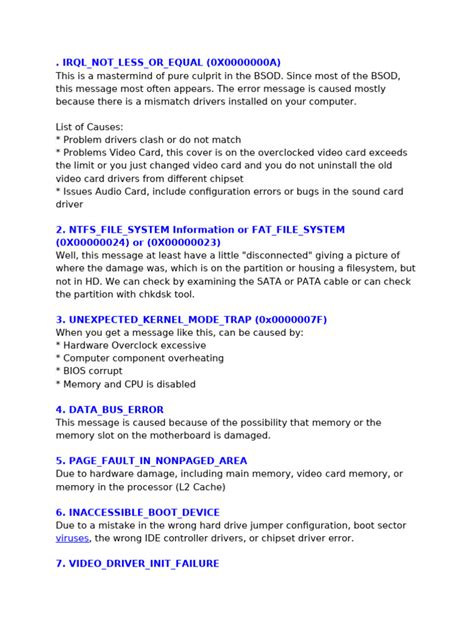 . IRQL_NOT_LESS_OR_EQUAL (0X0000000A)
This is a mastermind of pure culprit in the BSOD. Since most of the BSOD, this message most often appears. The error message is caused mostly because there is a mismatch drivers installed on your computer.

List of Causes:
* Problem drivers clash or do not match
* Problems Video Card, this cover is on the overclocked video card exceeds the limit or you just changed video card and you do not uninstall the old video card drivers from different chipset
* Issues Audio Card, include configuration errors or bugs in the sound card driver

2. NTFS_FILE_SYSTEM Information or FAT_FILE_SYSTEM (0X00000024) or (0X00000023)
Well, this message at least have a little "disconnected" giving a picture of where the damage was, which is on the partition or housing a filesystem, but not in HD. We can check by examining the SATA or PATA cable or can check the partition with chkdsk tool.

3. UNEXPECTED_KERNEL_MODE_TRAP (0x0000007F)
When you get a message like this, can be caused by:
* Hardware Overclock excessive
* Computer component overheating
* BIOS corrupt
* Memory and CPU is disabled

4. DATA_BUS_ERROR
This message is caused because of the possibility that memory or the memory slot on the motherboard is damaged.

5. PAGE_FAULT_IN_NONPAGED_AREA
Due to hardware damage, including main memory, video card memory, or memory in the processor (L2 Cache)

6. INACCESSIBLE_BOOT_DEVICE
Due to a mistake in the wrong hard drive jumper configuration, boot sector viruses, the wrong IDE controller drivers, or chipset driver error.

7. VIDEO_DRIVER_INIT_FAILURE